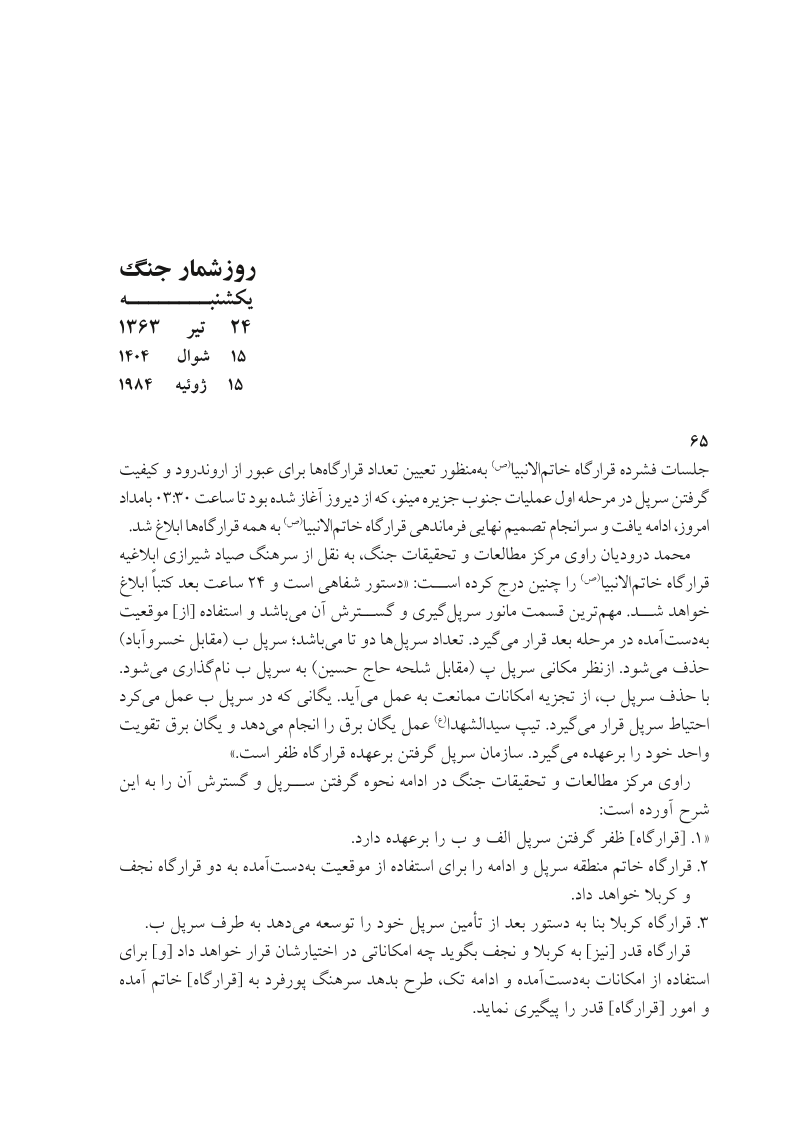 روزشمار جنگ
یکشنبه
۲۴ تیر ۱۳۶۳
۱۵ شوال ۱۴۰۴
۱۵ ژوئیه ۱۹۸۴

۶۵
جلسات فشرده قرارگاه خاتم‌الانبیا(ص) به‌منظور تعیین تعداد قرارگاه‌ها برای عبور از اروندرود و کیفیت گرفتن سرپل در مرحله اول عملیات جنوب جزیره مینو، که از دیروز آغاز شده بود تا ساعت ۰۳:۳۰ بامداد امروز، ادامه یافت و سرانجام تصمیم نهایی فرماندهی قرارگاه خاتم‌الانبیا(ص) به همه قرارگاه‌ها ابلاغ شد.

محمد درودیان راوی مرکز مطالعات و تحقیقات جنگ، به نقل از سرهنگ صیاد شیرازی ابلاغیه قرارگاه خاتم‌الانبیا(ص) را چنین درج کرده است: «دستور شفاهی است و ۲۴ ساعت بعد کتباً ابلاغ خواهد شد. مهم‌ترین قسمت مانور سرپل‌گیری و گسترش آن می‌باشد و استفاده [از] موقعیت به‌دست‌آمده در مرحله بعد قرار می‌گیرد. تعداد سرپل‌ها دو تا می‌باشد؛ سرپل ب (مقابل خسروآباد) حذف می‌شود. ازنظر مکانی سرپل پ (مقابل شلحه حاج حسین) به سرپل ب نام‌گذاری می‌شود. با حذف سرپل ب، از تجزیه امکانات ممانعت به عمل می‌آید. یگانی که در سرپل ب عمل می‌کرد احتیاط سرپل قرار می‌گیرد. تیپ سیدالشهدا(ع) عمل یگان برق را انجام می‌دهد و یگان برق تقویت واحد خود را برعهده می‌گیرد. سازمان سرپل گرفتن برعهده قرارگاه ظفر است.»

راوی مرکز مطالعات و تحقیقات جنگ در ادامه نحوه گرفتن سرپل و گسترش آن را به این شرح آورده است:
«۱. [قرارگاه] ظفر گرفتن سرپل الف و ب را برعهده دارد.
۲. قرارگاه خاتم منطقه سرپل و ادامه را برای استفاده از موقعیت به‌دست‌آمده به دو قرارگاه نجف و کربلا خواهد داد.
۳. قرارگاه کربلا بنا به دستور بعد از تأمین سرپل خود را توسعه می‌دهد به طرف سرپل ب.

قرارگاه قدر [نیز] به کربلا و نجف بگوید چه امکاناتی در اختیارشان قرار خواهد داد [و] برای استفاده از امکانات به‌دست‌آمده و ادامه تک، طرح بدهد سرهنگ پورفرد به [قرارگاه] خاتم آمده و امور [قرارگاه] قدر را پیگیری نماید.